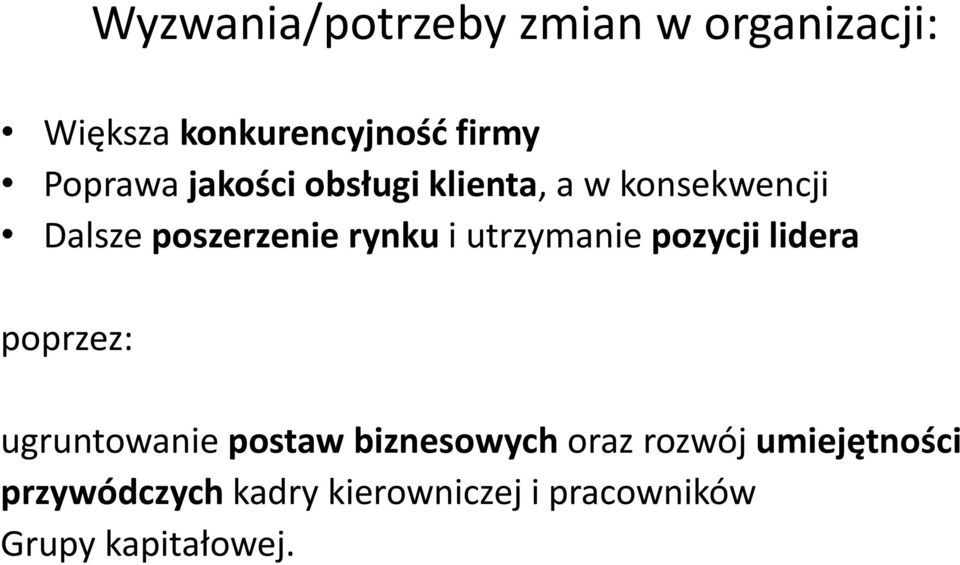 Wyzwania/potrzeby zmian w organizacji:

• Większa konkurencyjność firmy
• Poprawa jakości obsługi klienta, a w konsekwencji
• Dalsze poszerzenie rynku i utrzymanie pozycji lidera

poprzez:

ugruntowanie postaw biznesowych oraz rozwój umiejętności przywódczych kadry kierowniczej i pracowników Grupy kapitałowej.